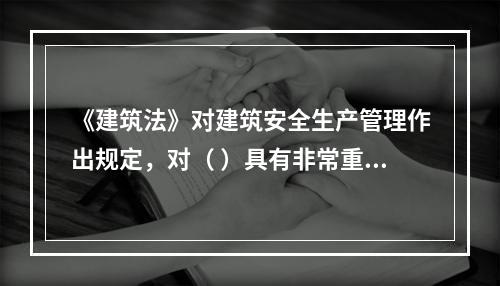 《建筑法》对建筑安全生产管理作出规定，对（）具有非常重...